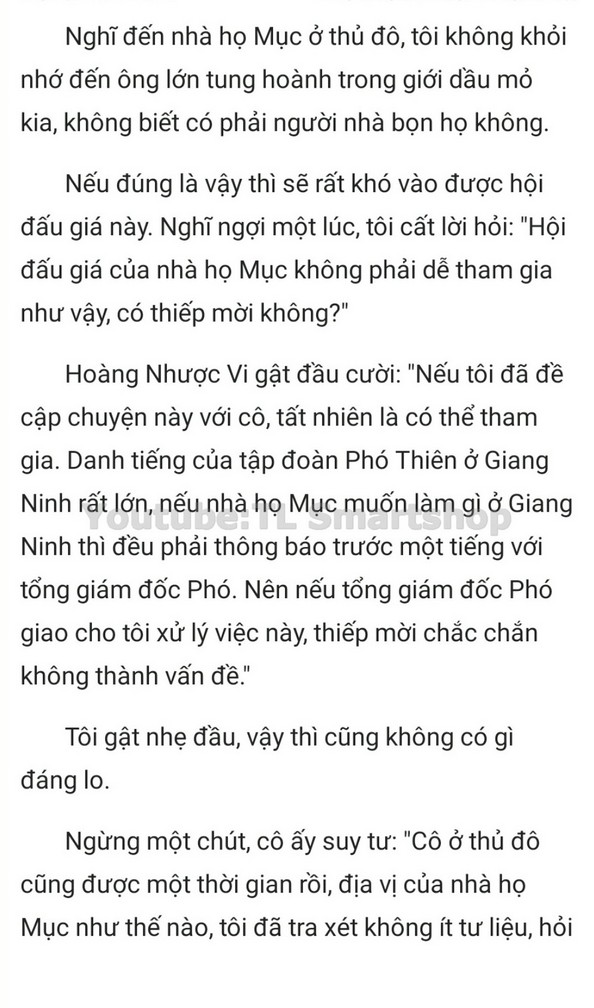 Nghĩ đến nhà họ Mục ở thủ đô, tôi không khỏi nhớ đến ông lớn tung hoành trong giới dầu mỏ kia, không biết có phải người nhà bọn họ không.

Nếu đúng là vậy thì sẽ rất khó vào được hội đấu giá này. Nghĩ ngợi một lúc, tôi cất lời hỏi: "Hội đấu giá của nhà họ Mục không phải dễ tham gia như vậy, có thiếp mời không?"

Hoàng Nhược Vi gật đầu cười: "Nếu tôi đã đề cập chuyện này với cô, tất nhiên là có thể tham gia. Danh tiếng của tập đoàn Phó Thiên ở Giang Ninh rất lớn, nếu nhà họ Mục muốn làm gì ở Giang Ninh thì đều phải thông báo trước một tiếng với tổng giám đốc Phó. Nên nếu tổng giám đốc Phó giao cho tôi xử lý việc này, thiếp mời chắc chắn không thành vấn đề."

Youtube: TL Smartshop

Tôi gật nhẹ đầu, vậy thì cũng không có gì đáng lo.

Ngừng một chút, cô ấy suy tư: "Cô ở thủ đô cũng được một thời gian rồi, địa vị của nhà họ Mục như thế nào, tôi đã tra xét không ít tư liệu, hỏi